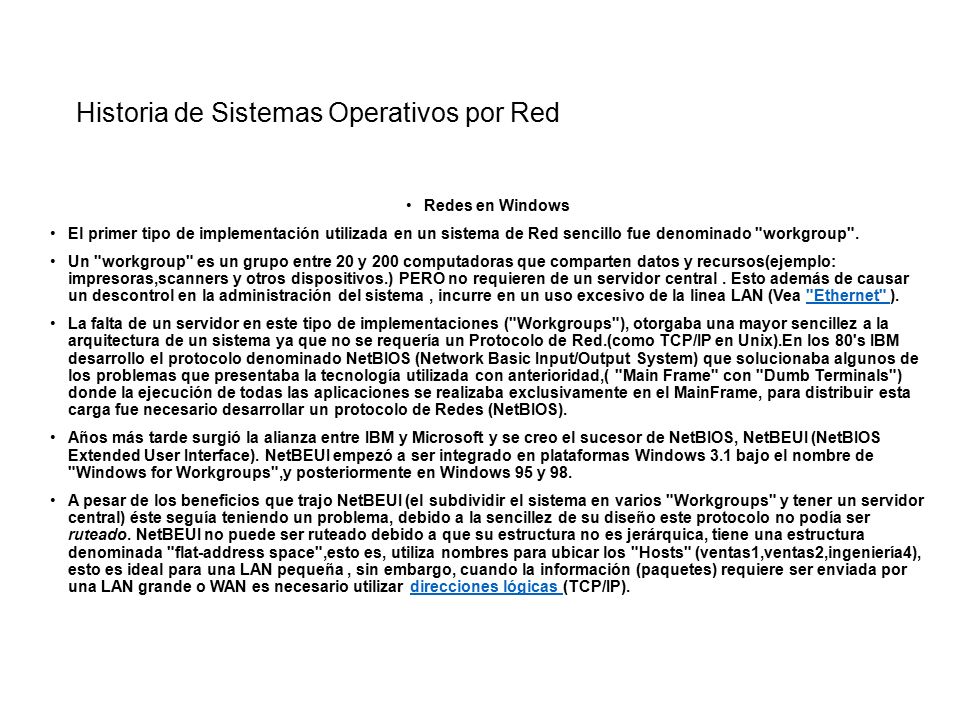 Historia de Sistemas Operativos por Red

• Redes en Windows

• El primer tipo de implementación utilizada en un sistema de Red sencillo fue denominado "workgroup".

• Un "workgroup" es un grupo entre 20 y 200 computadoras que comparten datos y recursos(ejemplo: impresoras,scanners y otros dispositivos.) PERO no requieren de un servidor central . Esto además de causar un descontrol en la administración del sistema , incurre en un uso excesivo de la linea LAN (Vea "Ethernet" ).

• La falta de un servidor en este tipo de implementaciones ("Workgroups"), otorgaba una mayor sencillez a la arquitectura de un sistema ya que no se requería un Protocolo de Red.(como TCP/IP en Unix).En los 80's IBM desarrollo el protocolo denominado NetBIOS (Network Basic Input/Output System) que solucionaba algunos de los problemas que presentaba la tecnología utilizada con anterioridad,( "Main Frame" con "Dumb Terminals") donde la ejecución de todas las aplicaciones se realizaba exclusivamente en el MainFrame, para distribuir esta carga fue necesario desarrollar un protocolo de Redes (NetBIOS).

• Años más tarde surgió la alianza entre IBM y Microsoft y se creo el sucesor de NetBIOS, NetBEUI (NetBIOS Extended User Interface). NetBEUI empezó a ser integrado en plataformas Windows 3.1 bajo el nombre de "Windows for Workgroups",y posteriormente en Windows 95 y 98.

• A pesar de los beneficios que trajo NetBEUI (el subdividir el sistema en varios "Workgroups" y tener un servidor central) éste seguía teniendo un problema, debido a la sencillez de su diseño este protocolo no podía ser ruteado. NetBEUI no puede ser ruteado debido a que su estructura no es jerárquica, tiene una estructura denominada "flat-address space",esto es, utiliza nombres para ubicar los "Hosts" (ventas1,ventas2,ingeniería4), esto es ideal para una LAN pequeña , sin embargo, cuando la información (paquetes) requiere ser enviada por una LAN grande o WAN es necesario utilizar direcciones lógicas (TCP/IP).